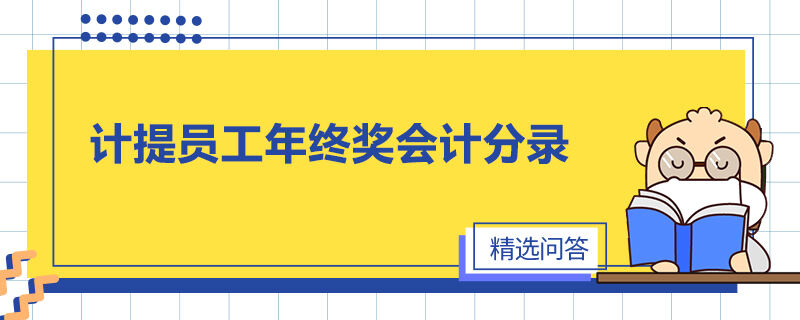 计提员工年终奖会计分录

精选问答